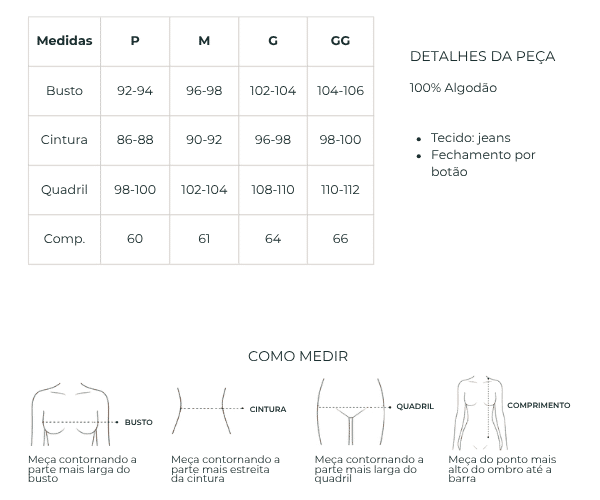 | Medidas | P | M | G | GG |
|---|---|---|---|---|
| Busto | 92-94 | 96-98 | 102-104 | 104-106 |
| Cintura | 86-88 | 90-92 | 96-98 | 98-100 |
| Quadril | 98-100 | 102-104 | 108-110 | 110-112 |
| Comp. | 60 | 61 | 64 | 66 |

DETALHES DA PEÇA

100% Algodão

- Tecido: jeans
- Fechamento por botão

COMO MEDIR

BUSTO

Meça contornando a parte mais larga do busto

CINTURA

Meça contornando a parte mais estreita da cintura

QUADRIL

Meça contornando a parte mais larga do quadril

COMPRIMENTO

Meça do ponto mais alto do ombro até a barra